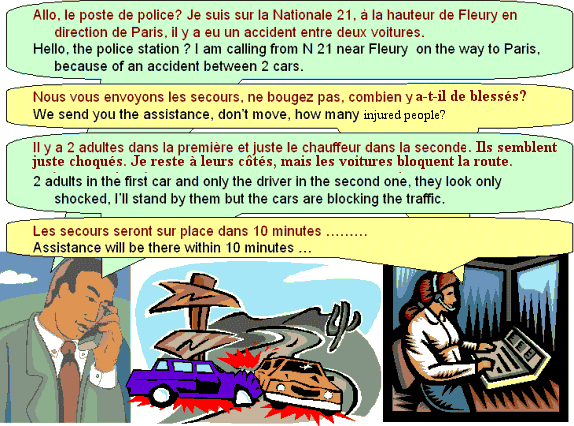 Allo, le poste de police? Je suis sur la Nationale 21, à la hauteur de Fleury en direction de Paris, il y a eu un accident entre deux voitures.

Hello, the police station ? I am calling from N 21 near Fleury on the way to Paris, because of an accident between 2 cars.

Nous vous envoyons les secours, ne bougez pas, combien y a-t-il de blessés?

We send you the assistance, don't move, how many injured people?

Il y a 2 adultes dans la première et juste le chauffeur dans la seconde. Ils semblent juste choqués. Je reste à leurs côtés, mais les voitures bloquent la route.

2 adults in the first car and only the driver in the second one, they look only shocked, I'll stand by them but the cars are blocking the traffic.

Les secours seront sur place dans 10 minutes ………

Assistance will be there within 10 minutes …